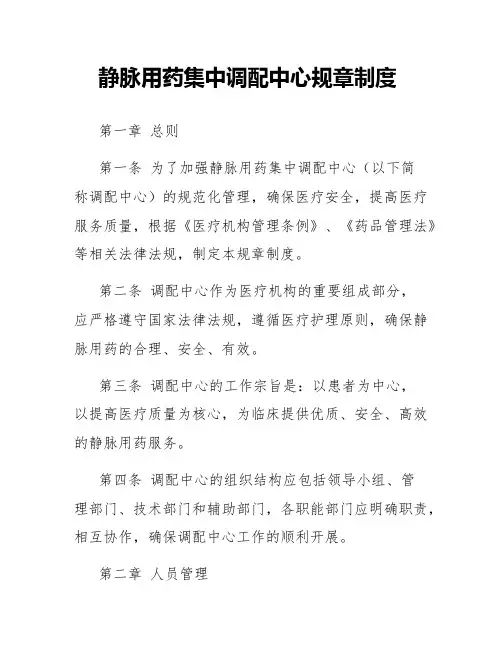 静脉用药集中调配中心规章制度

第一章 总则

第一条 为了加强静脉用药集中调配中心（以下简称调配中心）的规范化管理，确保医疗安全，提高医疗服务质量，根据《医疗机构管理条例》、《药品管理法》等相关法律法规，制定本规章制度。

第二条 调配中心作为医疗机构的重要组成部分，应严格遵守国家法律法规，遵循医疗护理原则，确保静脉用药的合理、安全、有效。

第三条 调配中心的工作宗旨是：以患者为中心，以提高医疗质量为核心，为临床提供优质、安全、高效的静脉用药服务。

第四条 调配中心的组织结构应包括领导小组、管理部门、技术部门和辅助部门，各职能部门应明确职责，相互协作，确保调配中心工作的顺利开展。

第二章 人员管理